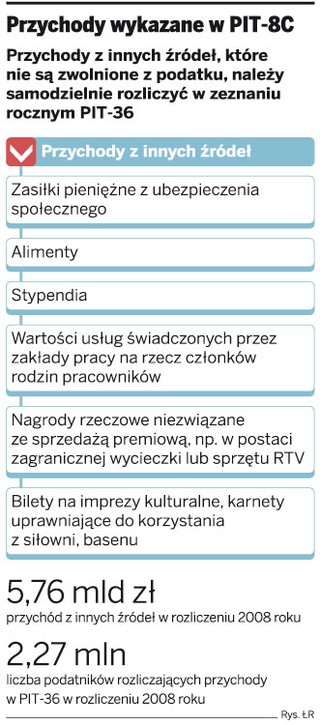 Przychody wykazane w PIT-8C

Przychody z innych źródeł, które nie są zwolnione z podatku, należy samodzielnie rozliczyć w zeznaniu rocznym PIT-36

Przychody z innych źródeł

Zasiłki pieniężne z ubezpieczenia społecznego

Alimenty

Stypendia

Wartości usług świadczonych przez zakłady pracy na rzecz członków rodzin pracowników

Nagrody rzeczowe niezwiązane ze sprzedażą premiową, np. w postaci zagranicznej wycieczki lub sprzętu RTV

Bilety na imprezy kulturalne, karnety uprawniające do korzystania z siłowni, basenu

5,76 mld zł
przychód z innych źródeł w rozliczeniu 2008 roku

2,27 mln
liczba podatników rozliczających przychody w PIT-36 w rozliczeniu 2008 roku

Rys. ŁR